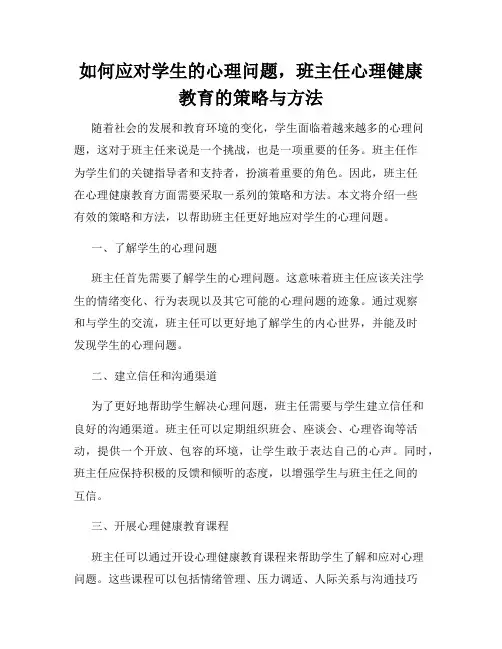 如何应对学生的心理问题，班主任心理健康教育的策略与方法

随着社会的发展和教育环境的变化，学生面临着越来越多的心理问题，这对于班主任来说是一个挑战，也是一项重要的任务。班主任作为学生们的关键指导者和支持者，扮演着重要的角色。因此，班主任在心理健康教育方面需要采取一系列的策略和方法。本文将介绍一些有效的策略和方法，以帮助班主任更好地应对学生的心理问题。

一、了解学生的心理问题

班主任首先需要了解学生的心理问题。这意味着班主任应该关注学生的情绪变化、行为表现以及其它可能的心理问题的迹象。通过观察和与学生的交流，班主任可以更好地了解学生的内心世界，并能及时发现学生的心理问题。

二、建立信任和沟通渠道

为了更好地帮助学生解决心理问题，班主任需要与学生建立信任和良好的沟通渠道。班主任可以定期组织班会、座谈会、心理咨询等活动，提供一个开放、包容的环境，让学生敢于表达自己的心声。同时，班主任应保持积极的反馈和倾听的态度，以增强学生与班主任之间的互信。

三、开展心理健康教育课程

班主任可以通过开设心理健康教育课程来帮助学生了解和应对心理问题。这些课程可以包括情绪管理、压力调适、人际关系与沟通技巧